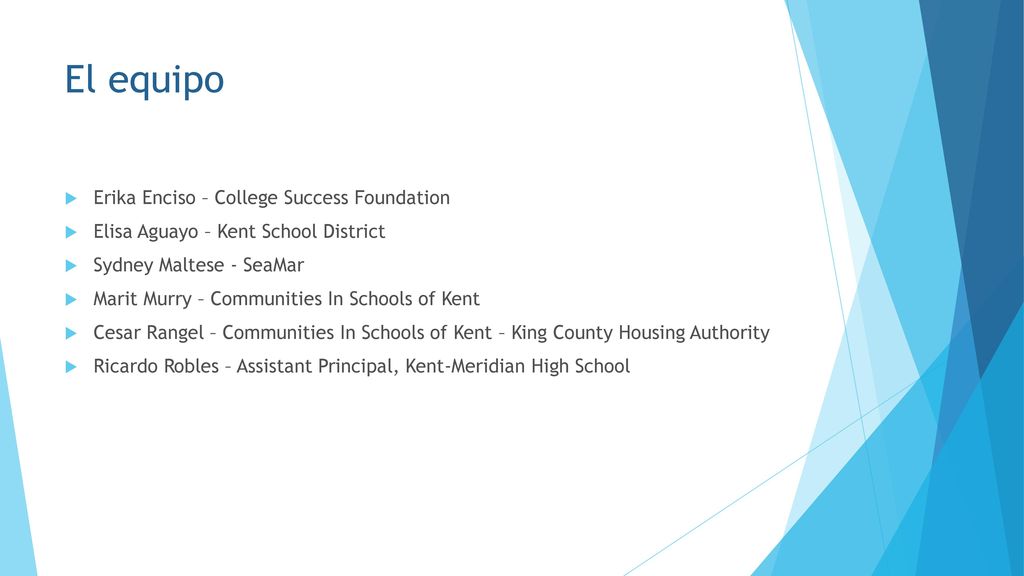 El equipo

Erika Enciso – College Success Foundation

Elisa Aguayo – Kent School District

Sydney Maltese - SeaMar

Marit Murry – Communities In Schools of Kent

Cesar Rangel – Communities In Schools of Kent – King County Housing Authority

Ricardo Robles – Assistant Principal, Kent-Meridian High School